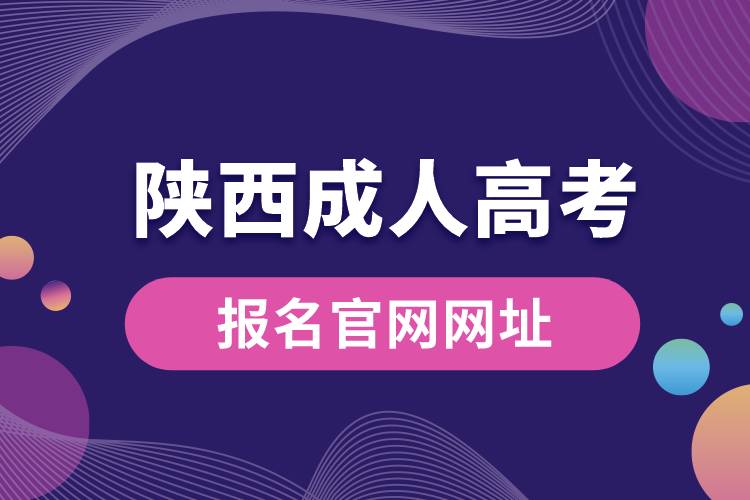 陕西成人高考

报名官网网址